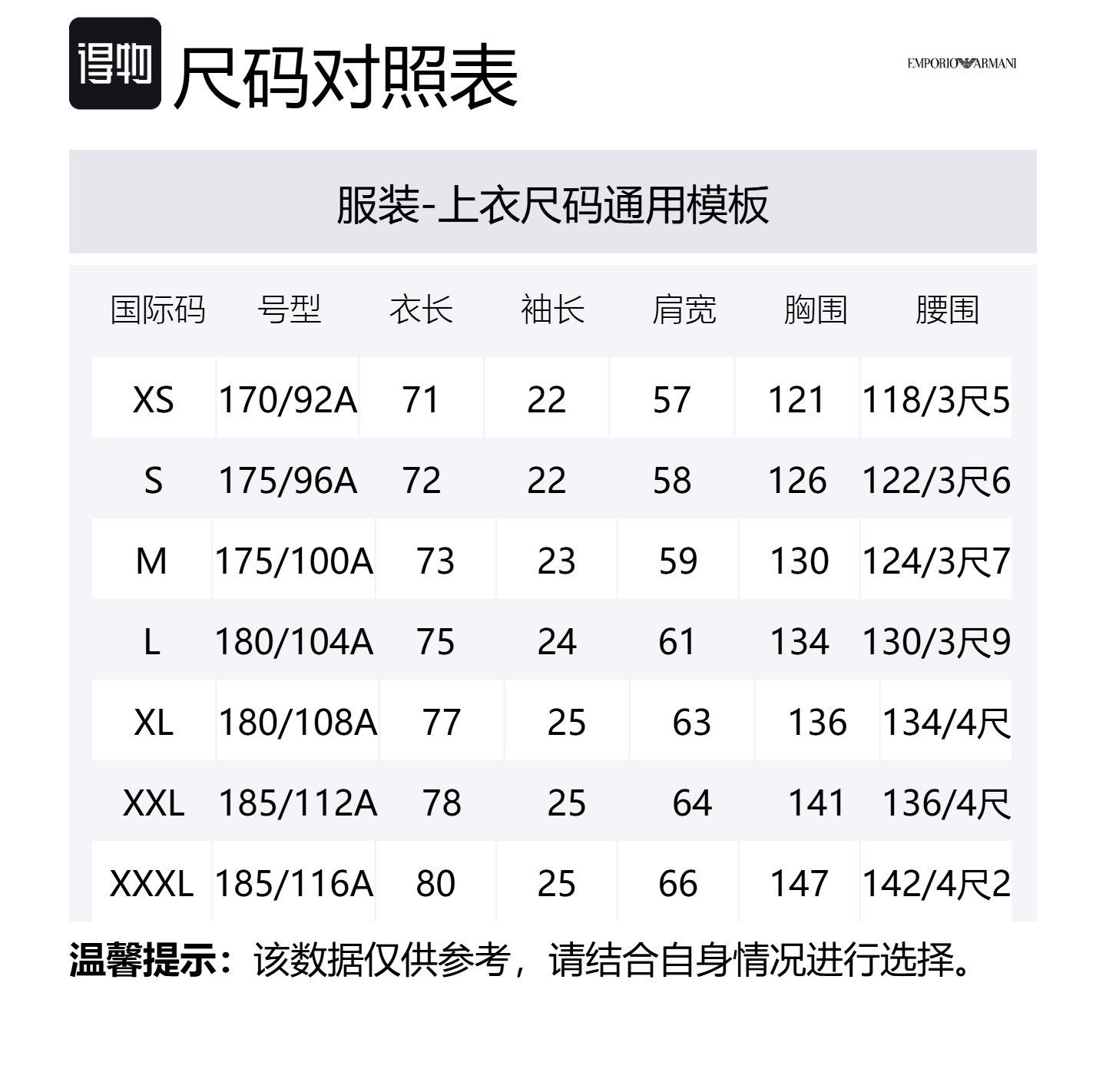 得物 尺码对照表

EMPORIO ARMANI

服装-上衣尺码通用模板

| 国际码 | 号型 | 衣长 | 袖长 | 肩宽 | 胸围 | 腰围 |
|---|---|---|---|---|---|---|
| XS | 170/92A | 71 | 22 | 57 | 121 | 118/3尺5 |
| S | 175/96A | 72 | 22 | 58 | 126 | 122/3尺6 |
| M | 175/100A | 73 | 23 | 59 | 130 | 124/3尺7 |
| L | 180/104A | 75 | 24 | 61 | 134 | 130/3尺9 |
| XL | 180/108A | 77 | 25 | 63 | 136 | 134/4尺 |
| XXL | 185/112A | 78 | 25 | 64 | 141 | 136/4尺 |
| XXXL | 185/116A | 80 | 25 | 66 | 147 | 142/4尺2 |

温馨提示：该数据仅供参考，请结合自身情况进行选择。